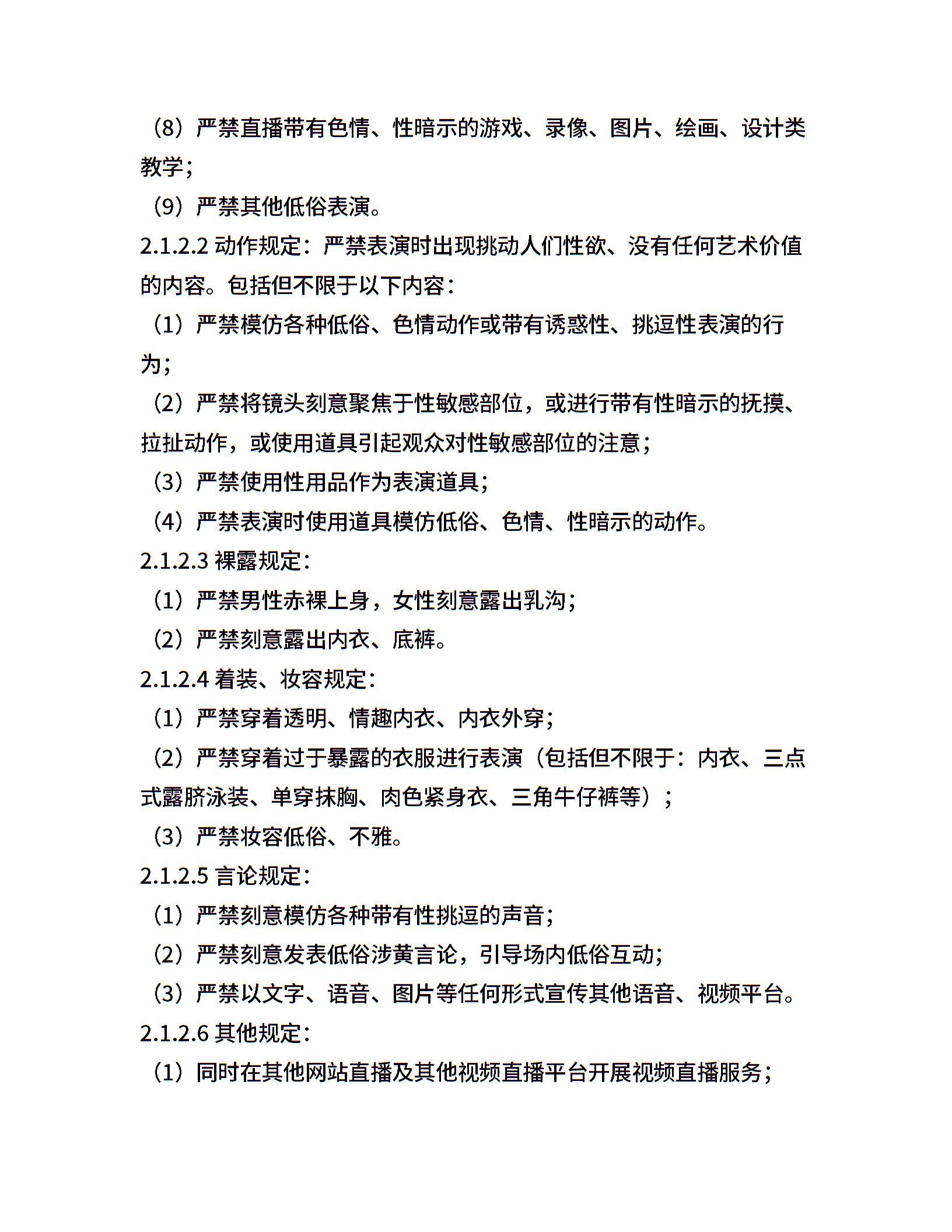 （8）严禁直播带有色情、性暗示的游戏、录像、图片、绘画、设计类教学；

（9）严禁其他低俗表演。

2.1.2.2 动作规定：严禁表演时出现挑动人们性欲、没有任何艺术价值的内容。包括但不限于以下内容：

（1）严禁模仿各种低俗、色情动作或带有诱惑性、挑逗性表演的行为；

（2）严禁将镜头刻意聚焦于性敏感部位，或进行带有性暗示的抚摸、拉扯动作，或使用道具引起观众对性敏感部位的注意；

（3）严禁使用性用品作为表演道具；

（4）严禁表演时使用道具模仿低俗、色情、性暗示的动作。

2.1.2.3 裸露规定：

（1）严禁男性赤裸上身，女性刻意露出乳沟；

（2）严禁刻意露出内衣、底裤。

2.1.2.4 着装、妆容规定：

（1）严禁穿着透明、情趣内衣、内衣外穿；

（2）严禁穿着过于暴露的衣服进行表演（包括但不限于：内衣、三点式露脐泳装、单穿抹胸、肉色紧身衣、三角牛仔裤等）；

（3）严禁妆容低俗、不雅。

2.1.2.5 言论规定：

（1）严禁刻意模仿各种带有性挑逗的声音；

（2）严禁刻意发表低俗涉黄言论，引导场内低俗互动；

（3）严禁以文字、语音、图片等任何形式宣传其他语音、视频平台。

2.1.2.6 其他规定：

（1）同时在其他网站直播及其他视频直播平台开展视频直播服务；